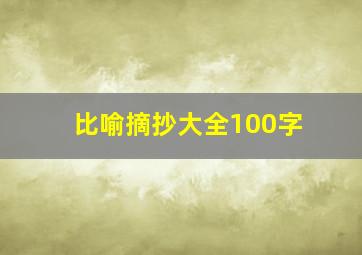 比喻摘抄大全100字